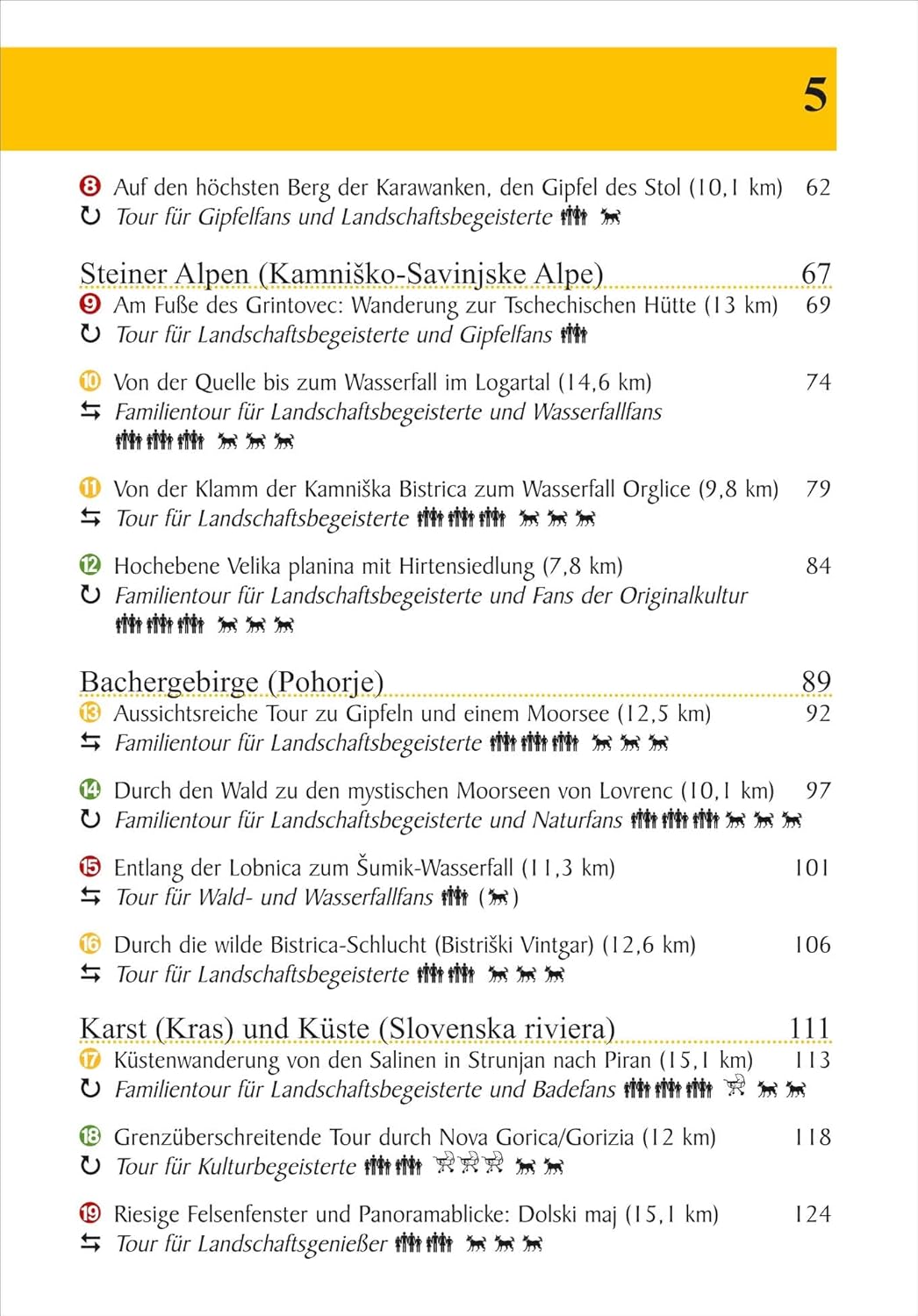 5

8 Auf den höchsten Berg der Karawanken, den Gipfel des Stol (10,1 km) 62
Tour für Gipfelfans und Landschaftsbegeisterte

Steiner Alpen (Kamniško-Savinjske Alpe) 67
9 Am Fuße des Grintovec: Wanderung zur Tschechischen Hütte (13 km) 69
Tour für Landschaftsbegeisterte und Gipfelfans

10 Von der Quelle bis zum Wasserfall im Logartal (14,6 km) 74
Familientour für Landschaftsbegeisterte und Wasserfallfans

11 Von der Klamm der Kamniška Bistrica zum Wasserfall Orglice (9,8 km) 79
Tour für Landschaftsbegeisterte

12 Hochebene Velika planina mit Hirtensiedlung (7,8 km) 84
Familientour für Landschaftsbegeisterte und Fans der Originalkultur

Bachergebirge (Pohorje) 89
13 Aussichtsreiche Tour zu Gipfeln und einem Moorsee (12,5 km) 92
Familientour für Landschaftsbegeisterte

14 Durch den Wald zu den mystischen Moorseen von Lovrenc (10,1 km) 97
Familientour für Landschaftsbegeisterte und Naturfans

15 Entlang der Lobnica zum Šumik-Wasserfall (11,3 km) 101
Tour für Wald- und Wasserfallfans ( )

16 Durch die wilde Bistrica-Schlucht (Bistriški Vintgar) (12,6 km) 106
Tour für Landschaftsbegeisterte

Karst (Kras) und Küste (Slovenska riviera) 111
17 Küstenwanderung von den Salinen in Strunjan nach Piran (15,1 km) 113
Familientour für Landschaftsbegeisterte und Badefans

18 Grenzüberschreitende Tour durch Nova Gorica/Gorizia (12 km) 118
Tour für Kulturbegeisterte

19 Riesige Felsenfenster und Panoramablicke: Dolski maj (15,1 km) 124
Tour für Landschaftsgenießer